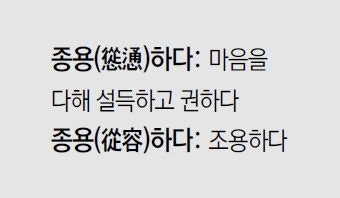 종용(慫慂)하다: 마음을 다해 설득하고 권하다
종용(從容)하다: 조용하다